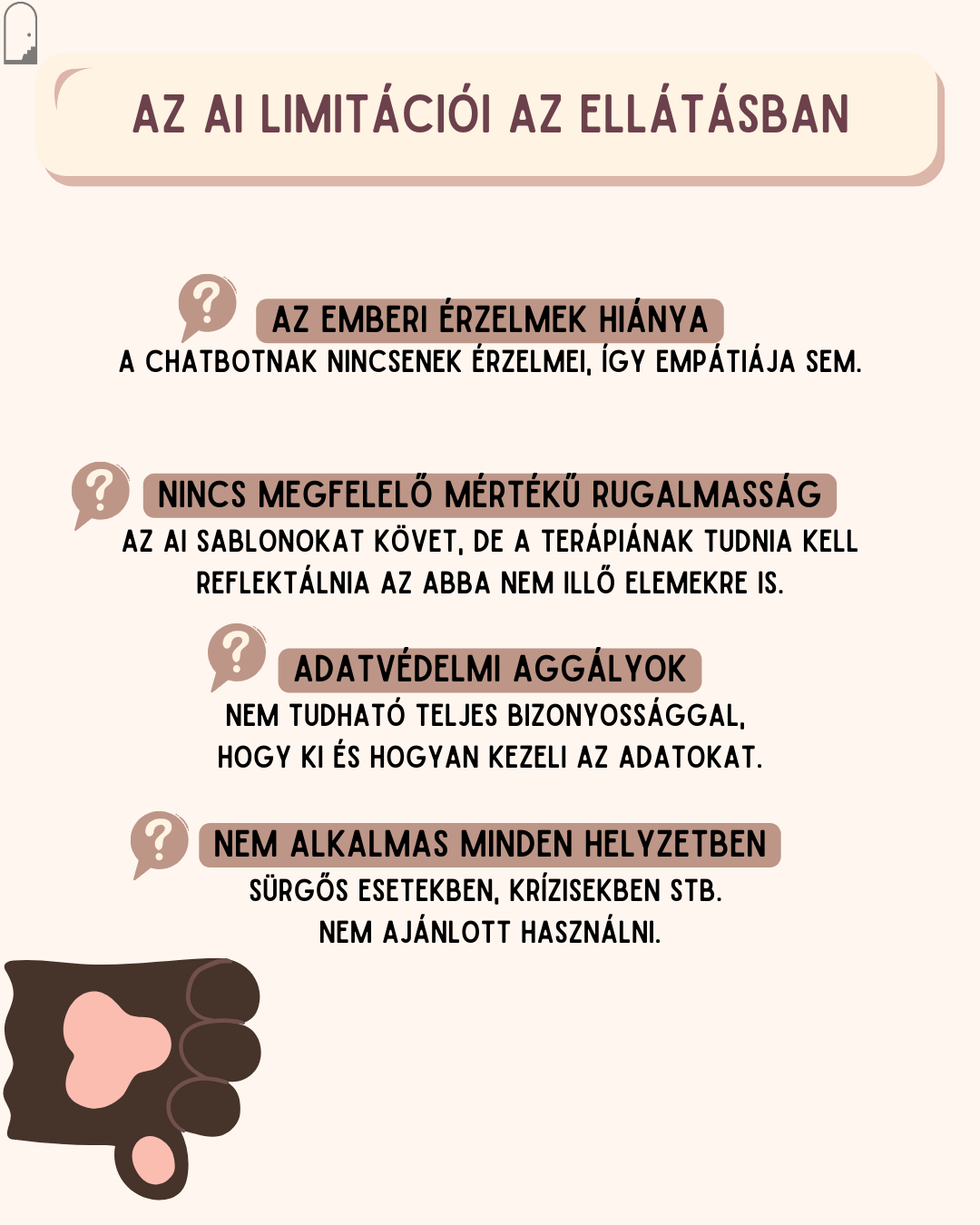 AZ AI LIMITÁCIÓI AZ ELLÁTÁSBAN

AZ EMBERI ÉRZELMEK HIÁNYA

A CHATBOTNAK NINCSENEK ÉRZELMEI, ÍGY EMPÁTIÁJA SEM.

NINCS MEGFELELŐ MÉRTÉKŰ RUGALMASSÁG

AZ AI SABLONOKAT KÖVET, DE A TERÁPIÁNAK TUDNIA KELL REFLEKTÁLNIA AZ ABBA NEM ILLŐ ELEMEKRE IS.

ADATVÉDELMI AGGÁLYOK

NEM TUDHATÓ TELJES BIZONYOSSÁGGAL, HOGY KI ÉS HOGYAN KEZELI AZ ADATOKAT.

NEM ALKALMAS MINDEN HELYZETBEN

SÜRGŐS ESETEKBEN, KRÍZISEKBEN STB. NEM AJÁNLOTT HASZNÁLNI.